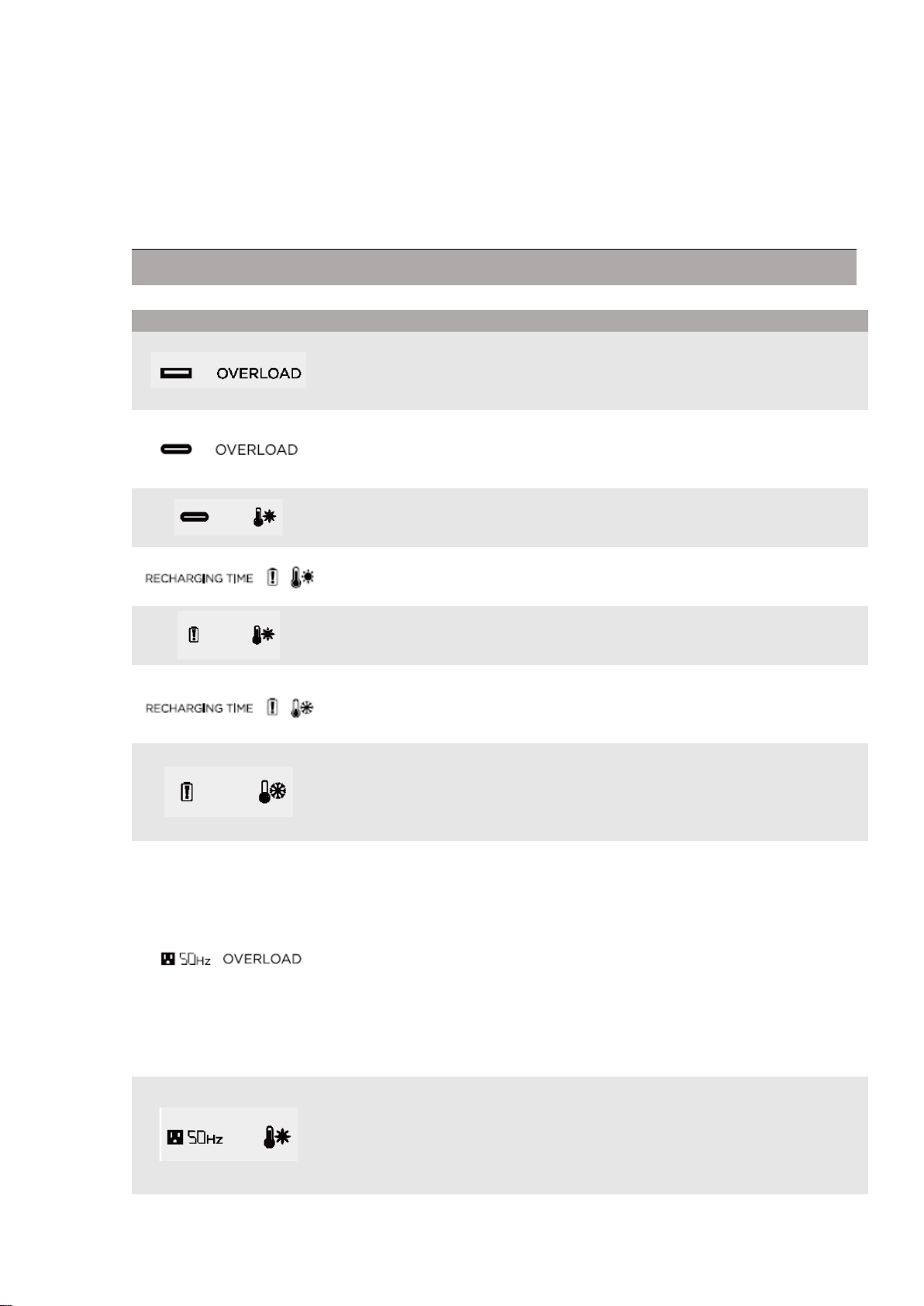 OVERLOAD

OVERLOAD

RECHARGING TIME

RECHARGING TIME

50Hz OVERLOAD

50Hz